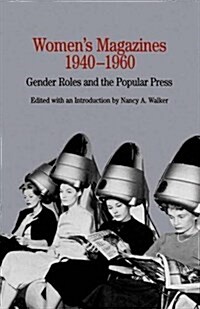 Women's Magazines
1940–1960

Gender Roles and the Popular Press

Edited with an Introduction by Nancy A. Walker